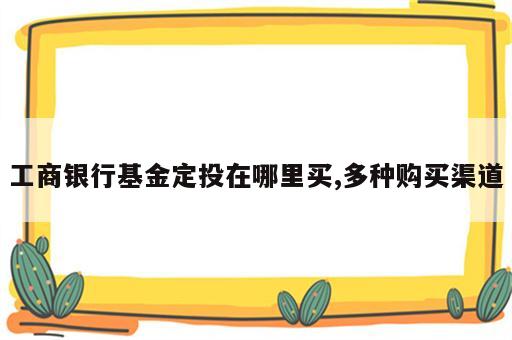 工商银行基金定投在哪里买,多种购买渠道